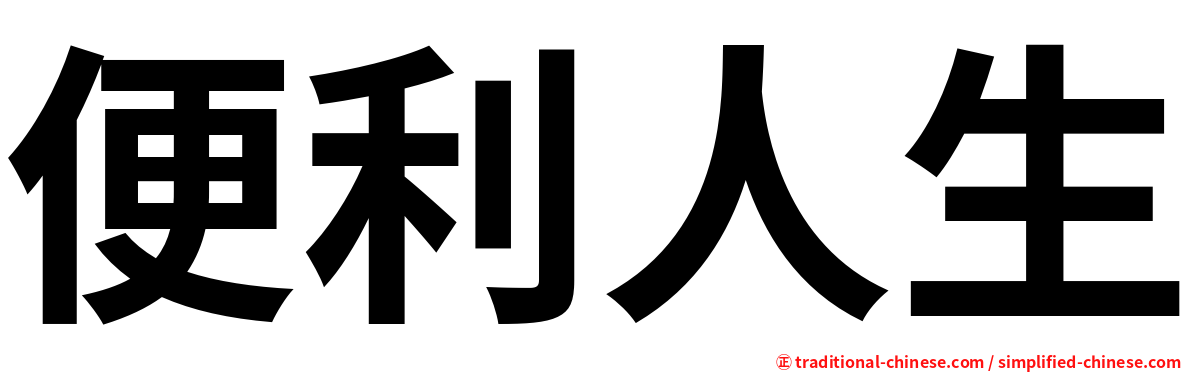 便利人生

㊣ traditional-chinese.com / simplified-chinese.com